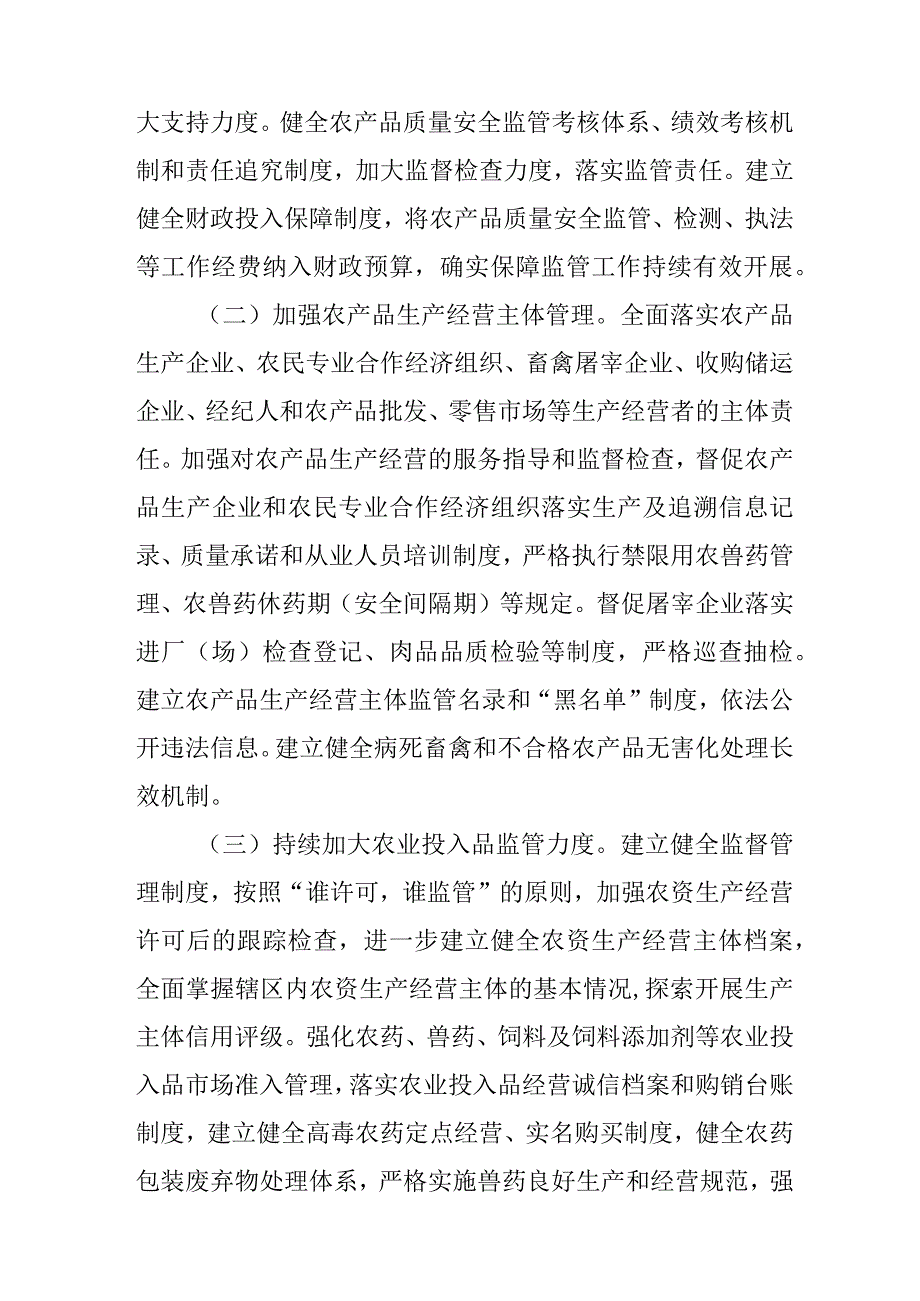 大支持力度。健全农产品质量安全监管考核体系、绩效考核机制和责任追究制度，加大监督检查力度，落实监管责任。建立健全财政投入保障制度，将农产品质量安全监管、检测、执法等工作经费纳入财政预算，确实保障监管工作持续有效开展。

（二）加强农产品生产经营主体管理。全面落实农产品生产企业、农民专业合作经济组织、畜禽屠宰企业、收购储运企业、经纪人和农产品批发、零售市场等生产经营者的主体责任。加强对农产品生产经营的服务指导和监督检查，督促农产品生产企业和农民专业合作经济组织落实生产及追溯信息记录、质量承诺和从业人员培训制度，严格执行禁限用农兽药管理、农兽药休药期（安全间隔期）等规定。督促屠宰企业落实进厂（场）检查登记、肉品品质检验等制度，严格巡查抽检。建立农产品生产经营主体监管名录和“黑名单”制度，依法公开违法信息。建立健全病死畜禽和不合格农产品无害化处理长效机制。

（三）持续加大农业投入品监管力度。建立健全监督管理制度，按照“谁许可，谁监管”的原则，加强农资生产经营许可后的跟踪检查，进一步建立健全农资生产经营主体档案，全面掌握辖区内农资生产经营主体的基本情况，探索开展生产主体信用评级。强化农药、兽药、饲料及饲料添加剂等农业投入品市场准入管理，落实农业投入品经营诚信档案和购销台账制度，建立健全高毒农药定点经营、实名购买制度，健全农药包装废弃物处理体系，严格实施兽药良好生产和经营规范，强